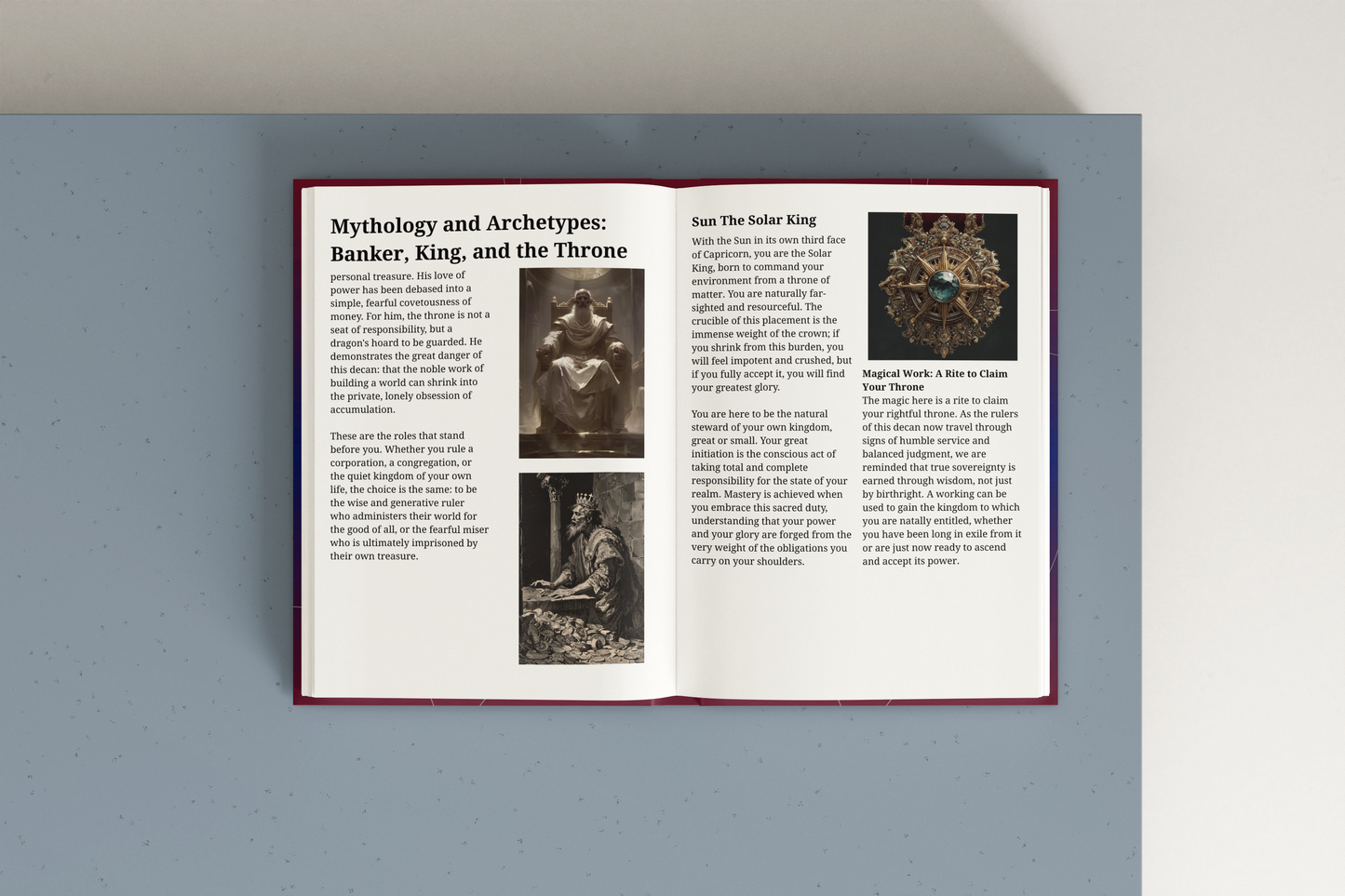 Mythology and Archetypes: Banker, King, and the Throne

personal treasure. His love of power has been debased into a simple, fearful covetousness of money. For him, the throne is not a seat of responsibility, but a dragon's hoard to be guarded. He demonstrates the great danger of this decan: that the noble work of building a world can shrink into the private, lonely obsession of accumulation.

These are the roles that stand before you. Whether you rule a corporation, a congregation, or the quiet kingdom of your own life, the choice is the same: to be the wise and generative ruler who administers their world for the good of all, or the fearful miser who is ultimately imprisoned by their own treasure.

Sun The Solar King

With the Sun in its own third face of Capricorn, you are the Solar King, born to command your environment from a throne of matter. You are naturally far-sighted and resourceful. The crucible of this placement is the immense weight of the crown; if you shrink from this burden, you will feel impotent and crushed, but if you fully accept it, you will find your greatest glory.

You are here to be the natural steward of your own kingdom, great or small. Your great initiation is the conscious act of taking total and complete responsibility for the state of your realm. Mastery is achieved when you embrace this sacred duty, understanding that your power and your glory are forged from the very weight of the obligations you carry on your shoulders.

Magical Work: A Rite to Claim Your Throne

The magic here is a rite to claim your rightful throne. As the rulers of this decan now travel through signs of humble service and balanced judgment, we are reminded that true sovereignty is earned through wisdom, not just by birthright. A working can be used to gain the kingdom to which you are natally entitled, whether you have been long in exile from it or are just now ready to ascend and accept its power.